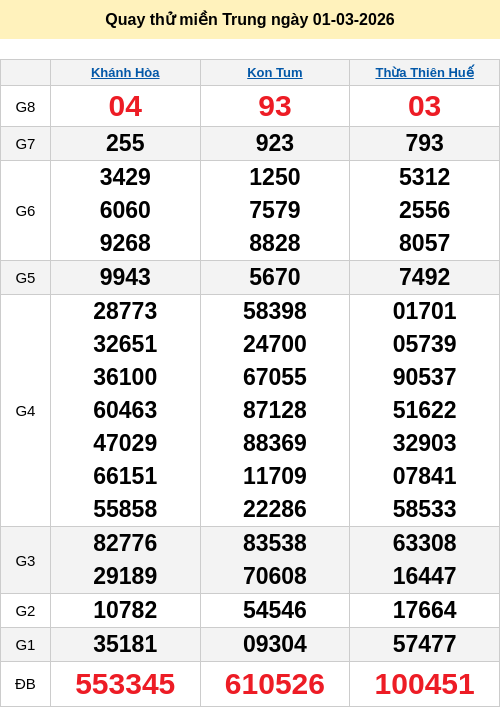 Quay thử miền Trung ngày 01-03-2026

| | Khánh Hòa | Kon Tum | Thừa Thiên Huế |
|---|---|---|---|
| G8 | 04 | 93 | 03 |
| G7 | 255 | 923 | 793 |
| G6 | 3429 6060 9268 | 1250 7579 8828 | 5312 2556 8057 |
| G5 | 9943 | 5670 | 7492 |
| G4 | 28773 32651 36100 60463 47029 66151 55858 | 58398 24700 67055 87128 88369 11709 22286 | 01701 05739 90537 51622 32903 07841 58533 |
| G3 | 82776 29189 | 83538 70608 | 63308 16447 |
| G2 | 10782 | 54546 | 17664 |
| G1 | 35181 | 09304 | 57477 |
| ĐB | 553345 | 610526 | 100451 |